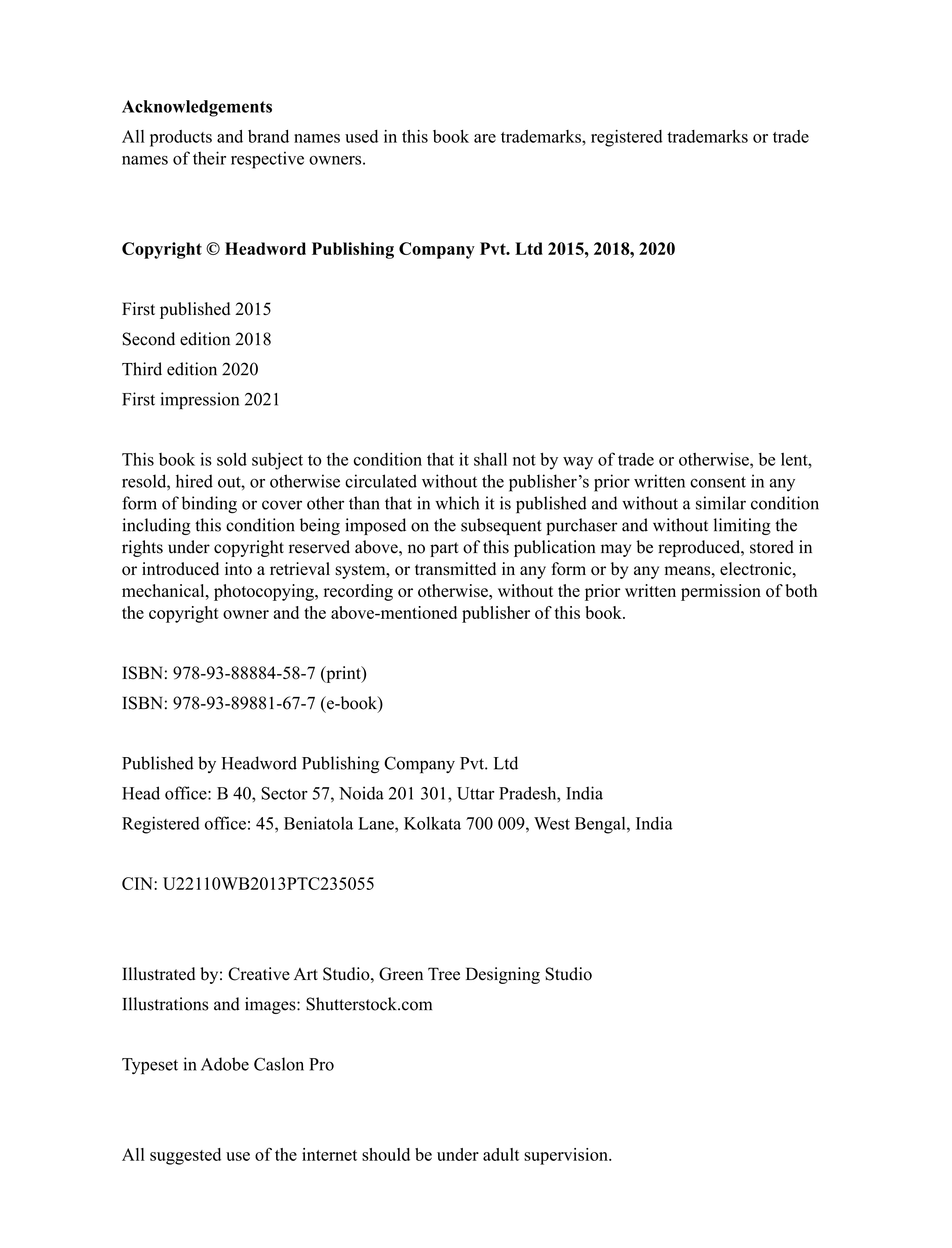 Acknowledgements

All products and brand names used in this book are trademarks, registered trademarks or trade names of their respective owners.

Copyright © Headword Publishing Company Pvt. Ltd 2015, 2018, 2020

First published 2015
Second edition 2018
Third edition 2020
First impression 2021

This book is sold subject to the condition that it shall not by way of trade or otherwise, be lent, resold, hired out, or otherwise circulated without the publisher's prior written consent in any form of binding or cover other than that in which it is published and without a similar condition including this condition being imposed on the subsequent purchaser and without limiting the rights under copyright reserved above, no part of this publication may be reproduced, stored in or introduced into a retrieval system, or transmitted in any form or by any means, electronic, mechanical, photocopying, recording or otherwise, without the prior written permission of both the copyright owner and the above-mentioned publisher of this book.

ISBN: 978-93-88884-58-7 (print)
ISBN: 978-93-89881-67-7 (e-book)

Published by Headword Publishing Company Pvt. Ltd
Head office: B 40, Sector 57, Noida 201 301, Uttar Pradesh, India
Registered office: 45, Beniatola Lane, Kolkata 700 009, West Bengal, India

CIN: U22110WB2013PTC235055

Illustrated by: Creative Art Studio, Green Tree Designing Studio
Illustrations and images: Shutterstock.com

Typeset in Adobe Caslon Pro

All suggested use of the internet should be under adult supervision.